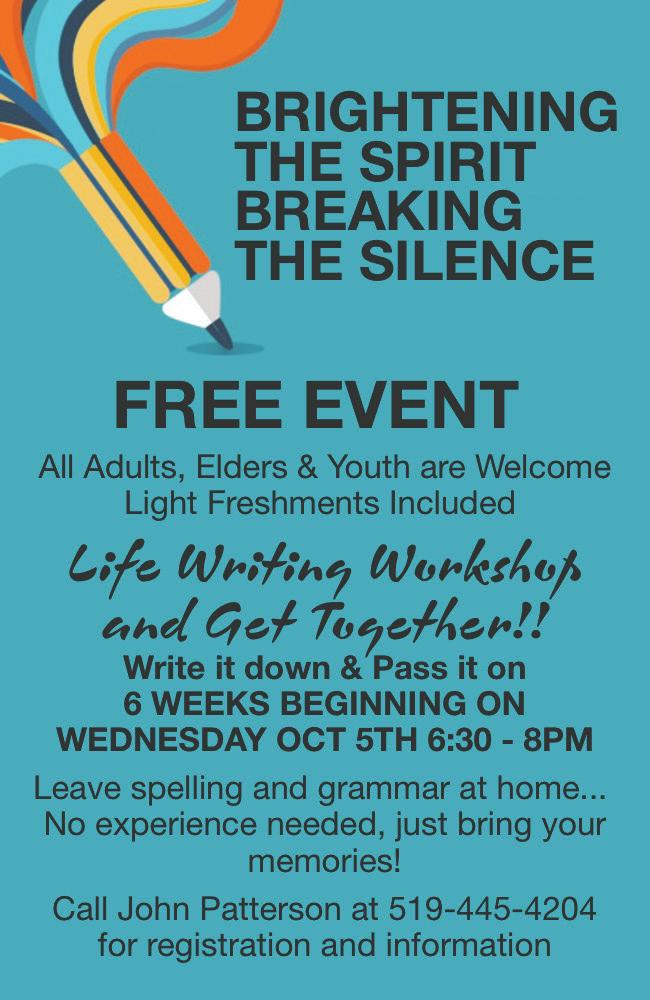 BRIGHTENING
THE SPIRIT
BREAKING
THE SILENCE

FREE EVENT

All Adults, Elders & Youth are Welcome
Light Freshments Included

Life Writing Workshop
and Get Together!!

Write it down & Pass it on
6 WEEKS BEGINNING ON
WEDNESDAY OCT 5TH 6:30 - 8PM

Leave spelling and grammar at home... No experience needed, just bring your memories!

Call John Patterson at 519-445-4204 for registration and information